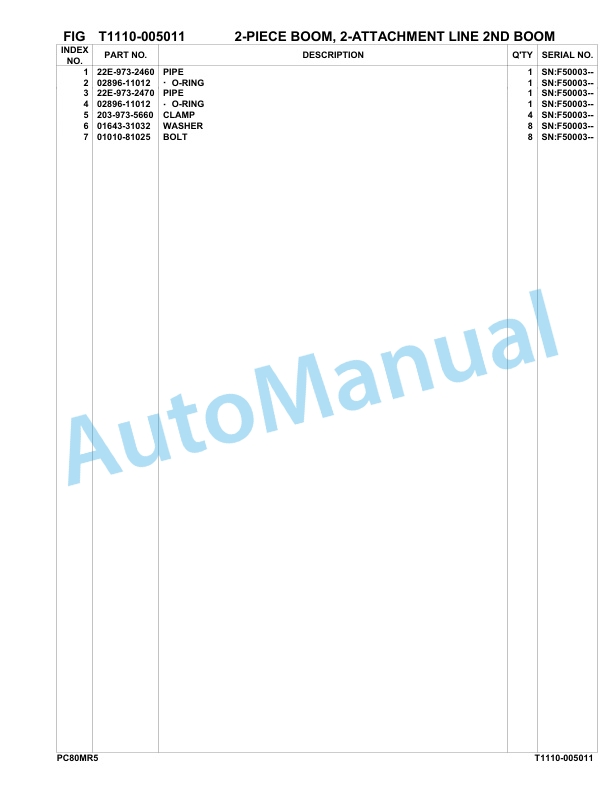 FIG T1110-005011 2-PIECE BOOM, 2-ATTACHMENT LINE 2ND BOOM

| INDEX NO. | PART NO. | DESCRIPTION | Q'TY | SERIAL NO. |
|---|---|---|---|---|
| 1 | 22E-973-2460 | PIPE | 1 | SN:F50003-- |
| 2 | 02896-11012 | · O-RING | 1 | SN:F50003-- |
| 3 | 22E-973-2470 | PIPE | 1 | SN:F50003-- |
| 4 | 02896-11012 | · O-RING | 1 | SN:F50003-- |
| 5 | 203-973-5660 | CLAMP | 4 | SN:F50003-- |
| 6 | 01643-31032 | WASHER | 8 | SN:F50003-- |
| 7 | 01010-81025 | BOLT | 8 | SN:F50003-- |

AutoManual

PC80MR5 T1110-005011